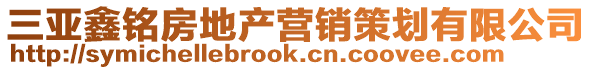 三亚鑫铭房地产营销策划有限公司
http://symichellebrook.cn.coovee.com